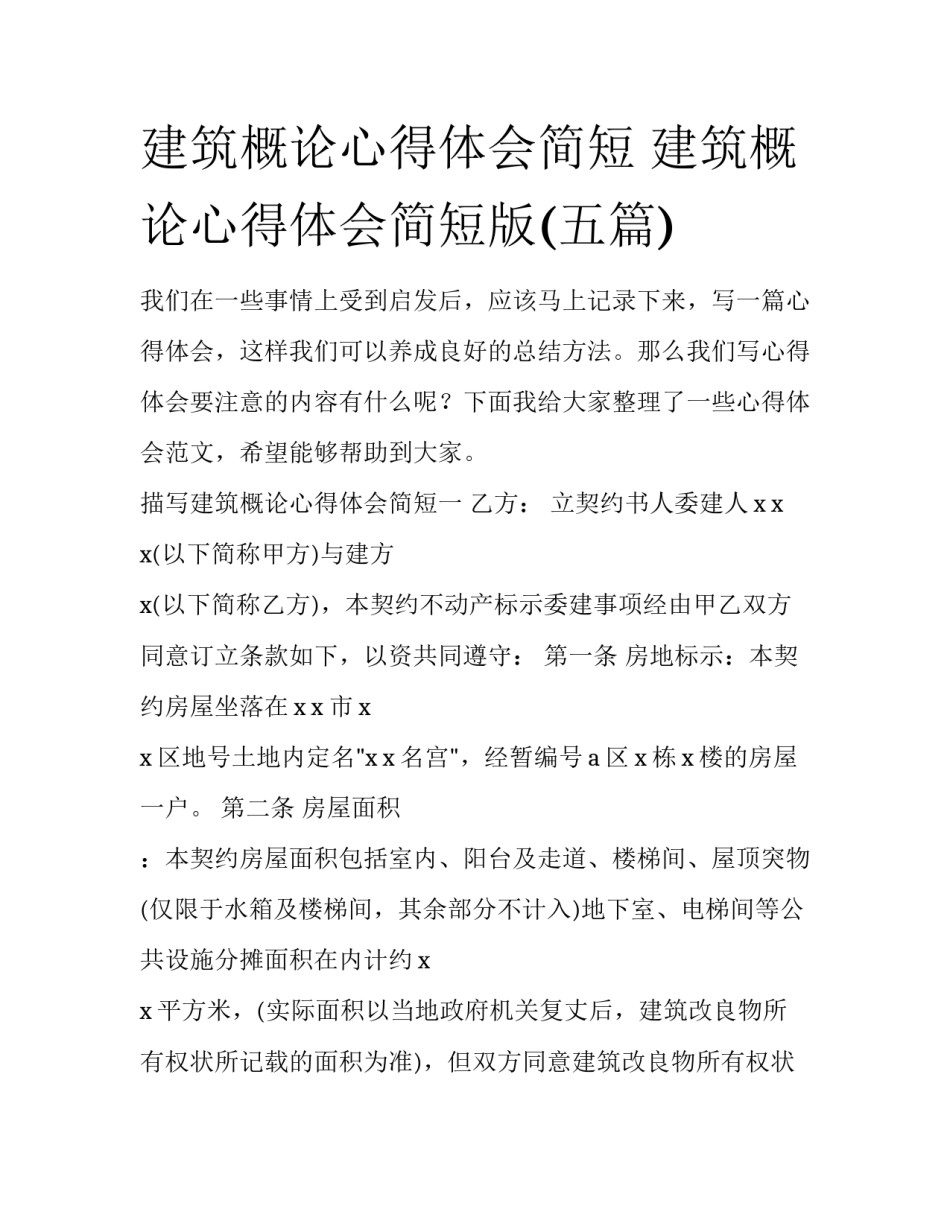 建筑概论心得体会简短 建筑概论心得体会简短版(五篇)

我们在一些事情上受到启发后，应该马上记录下来，写一篇心得体会，这样我们可以养成良好的总结方法。那么我们写心得体会要注意的内容有什么呢？下面我给大家整理了一些心得体会范文，希望能够帮助到大家。

描写建筑概论心得体会简短一 乙方： 立契约书人委建人 x x x(以下简称甲方)与建方

x(以下简称乙方)，本契约不动产标示委建事项经由甲乙双方同意订立条款如下，以资共同遵守： 第一条 房地标示：本契约房屋坐落在 x x 市 x

x 区地号土地内定名"x x 名宫"，经暂编号 a 区 x 栋 x 楼的房屋一户。 第二条 房屋面积

：本契约房屋面积包括室内、阳台及走道、楼梯间、屋顶突物(仅限于水箱及楼梯间，其余部分不计入)地下室、电梯间等公共设施分摊面积在内计约 x

x 平方米，(实际面积以当地政府机关复丈后，建筑改良物所有权状所记载的面积为准)，但双方同意建筑改良物所有权状